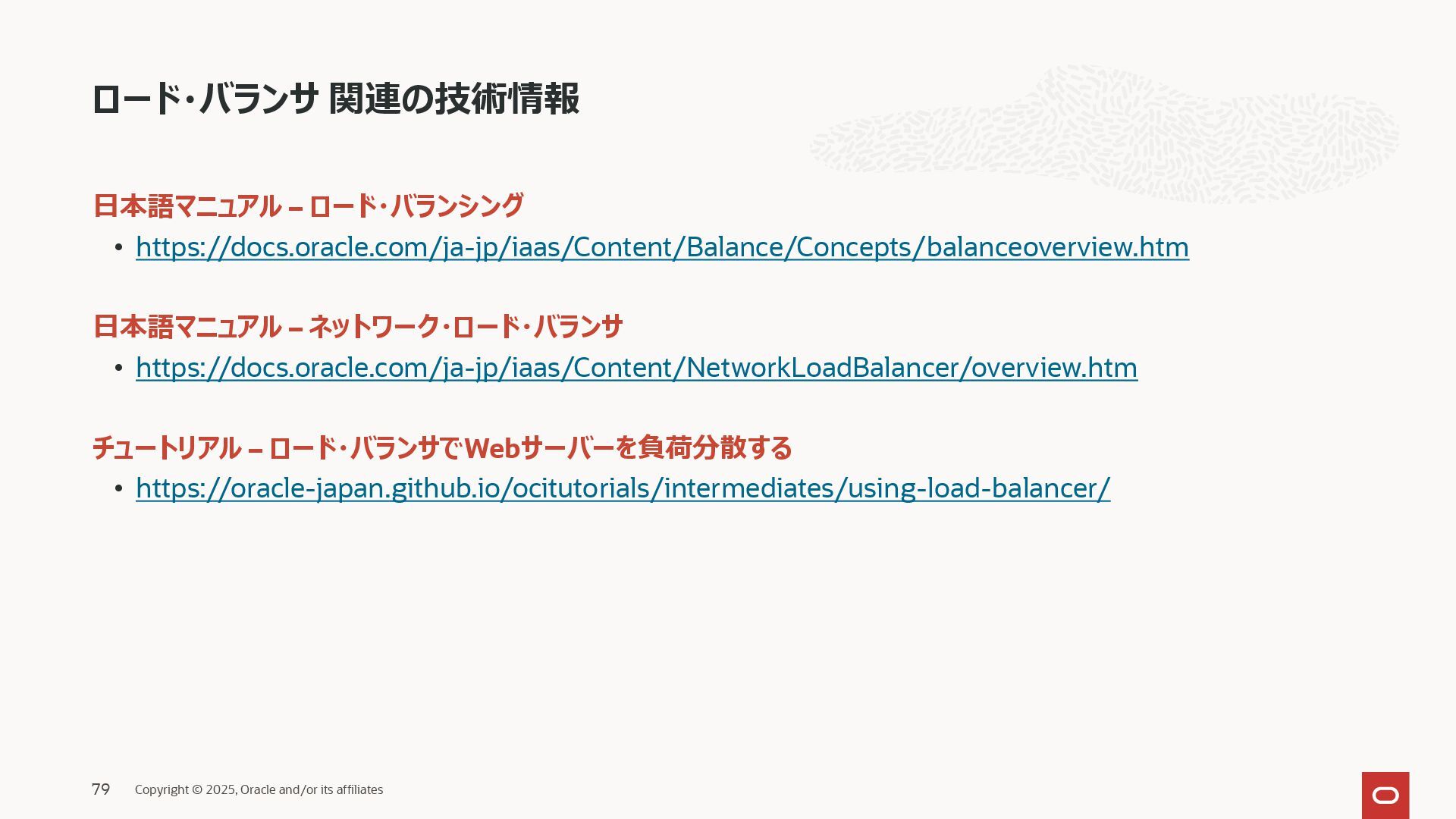 ロード・バランサ 関連の技術情報

日本語マニュアル – ロード・バランシング
• https://docs.oracle.com/ja-jp/iaas/Content/Balance/Concepts/balanceoverview.htm

日本語マニュアル – ネットワーク・ロード・バランサ
• https://docs.oracle.com/ja-jp/iaas/Content/NetworkLoadBalancer/overview.htm

チュートリアル – ロード・バランサでWebサーバーを負荷分散する
• https://oracle-japan.github.io/ocitutorials/intermediates/using-load-balancer/

79 Copyright © 2025, Oracle and/or its affiliates